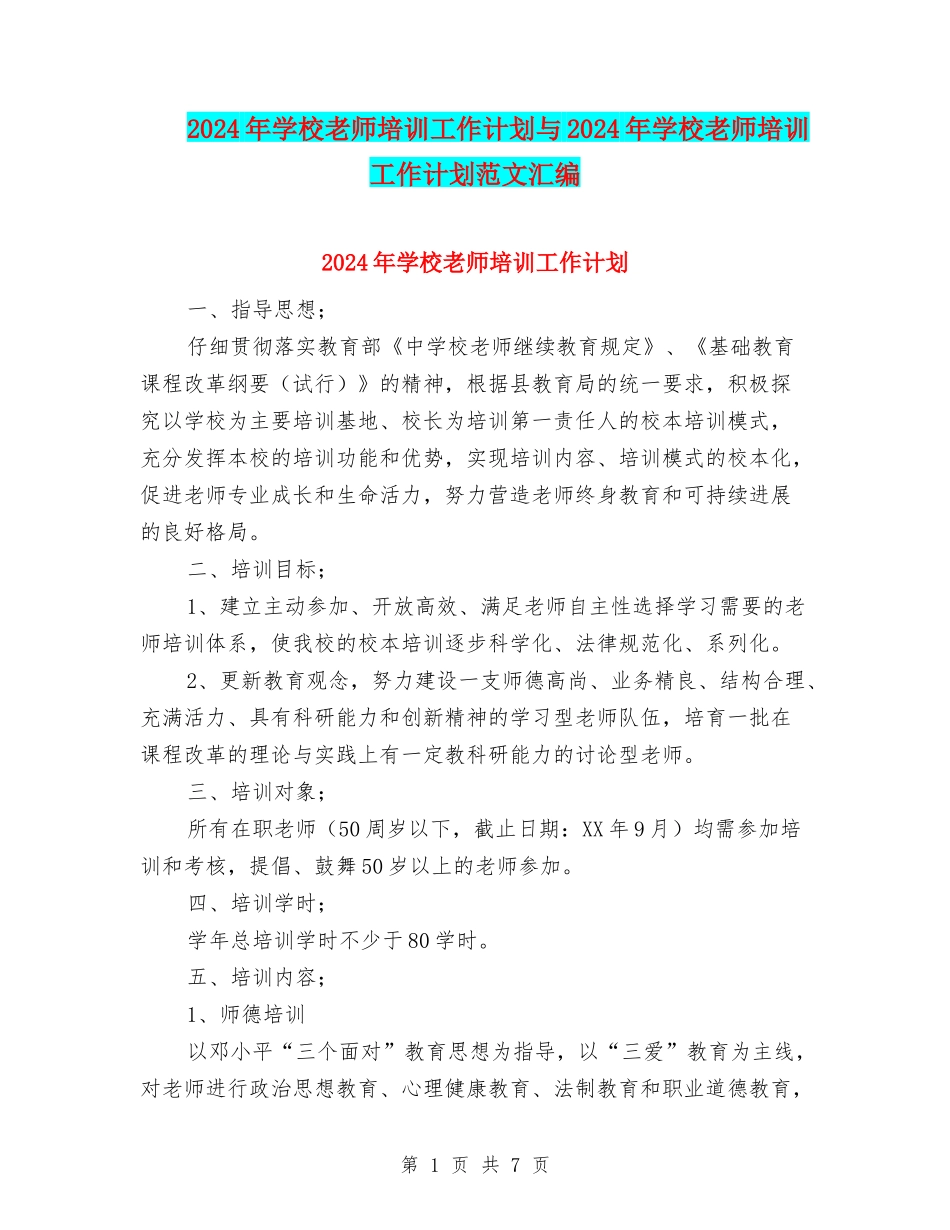 2024年学校老师培训工作计划与2024年学校老师培训工作计划范文汇编

2024年学校老师培训工作计划

一、指导思想；

仔细贯彻落实教育部《中学校老师继续教育规定》、《基础教育课程改革纲要（试行）》的精神，根据县教育局的统一要求，积极探究以学校为主要培训基地、校长为培训第一责任人的校本培训模式，充分发挥本校的培训功能和优势，实现培训内容、培训模式的校本化，促进老师专业成长和生命活力，努力营造老师终身教育和可持续进展的良好格局。

二、培训目标；

1、建立主动参加、开放高效、满足老师自主性选择学习需要的老师培训体系，使我校的校本培训逐步科学化、法律规范化、系列化。

2、更新教育观念，努力建设一支师德高尚、业务精良、结构合理、充满活力、具有科研能力和创新精神的学习型老师队伍，培育一批在课程改革的理论与实践上有一定教科研能力的讨论型老师。

三、培训对象；

所有在职老师（50周岁以下，截止日期：XX年9月）均需参加培训和考核，提倡、鼓舞50岁以上的老师参加。

四、培训学时；

学年总培训学时不少于80学时。

五、培训内容；

1、师德培训

以邓小平“三个面对”教育思想为指导，以“三爱”教育为主线，对老师进行政治思想教育、心理健康教育、法制教育和职业道德教育，

第 1 页 共 7 页